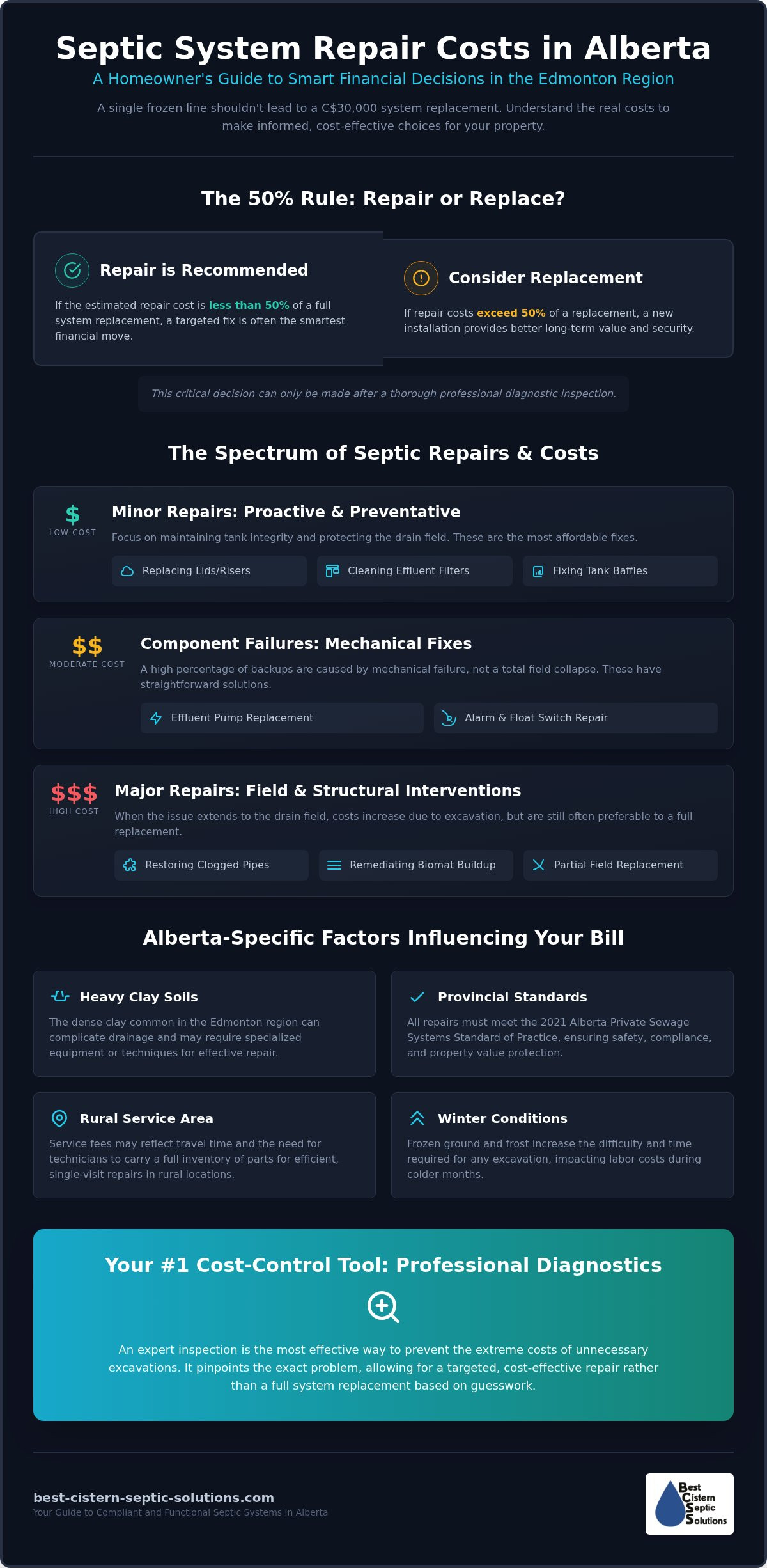 Septic System Repair Costs in Alberta

A Homeowner's Guide to Smart Financial Decisions in the Edmonton Region

A single frozen line shouldn't lead to a C$30,000 system replacement. Understand the real costs to make informed, cost-effective choices for your property.

The 50% Rule: Repair or Replace?

Repair is Recommended

If the estimated repair cost is less than 50% of a full system replacement, a targeted fix is often the smartest financial move.

Consider Replacement

If repair costs exceed 50% of a replacement, a new installation provides better long-term value and security.

This critical decision can only be made after a thorough professional diagnostic inspection.

The Spectrum of Septic Repairs & Costs

$
LOW COST

Minor Repairs: Proactive & Preventative

Focus on maintaining tank integrity and protecting the drain field. These are the most affordable fixes.

Replacing Lids/Risers

Cleaning Effluent Filters

Fixing Tank Baffles

$$
MODERATE COST

Component Failures: Mechanical Fixes

A high percentage of backups are caused by mechanical failure, not a total field collapse. These have straightforward solutions.

Effluent Pump Replacement

Alarm & Float Switch Repair

$$$
HIGH COST

Major Repairs: Field & Structural Interventions

When the issue extends to the drain field, costs increase due to excavation, but are still often preferable to a full replacement.

Restoring Clogged Pipes

Remediating Biomat Buildup

Partial Field Replacement

Alberta-Specific Factors Influencing Your Bill

Heavy Clay Soils

The dense clay common in the Edmonton region can complicate drainage and may require specialized equipment or techniques for effective repair.

Provincial Standards

All repairs must meet the 2021 Alberta Private Sewage Systems Standard of Practice, ensuring safety, compliance, and property value protection.

Rural Service Area

Service fees may reflect travel time and the need for technicians to carry a full inventory of parts for efficient, single-visit repairs in rural locations.

Winter Conditions

Frozen ground and frost increase the difficulty and time required for any excavation, impacting labor costs during colder months.

Your #1 Cost-Control Tool: Professional Diagnostics

An expert inspection is the most effective way to prevent the extreme costs of unnecessary excavations. It pinpoints the exact problem, allowing for a targeted, cost-effective repair rather than a full system replacement based on guesswork.

best-cistern-septic-solutions.com
Your Guide to Compliant and Functional Septic Systems in Alberta

Best Cistern Septic Solutions